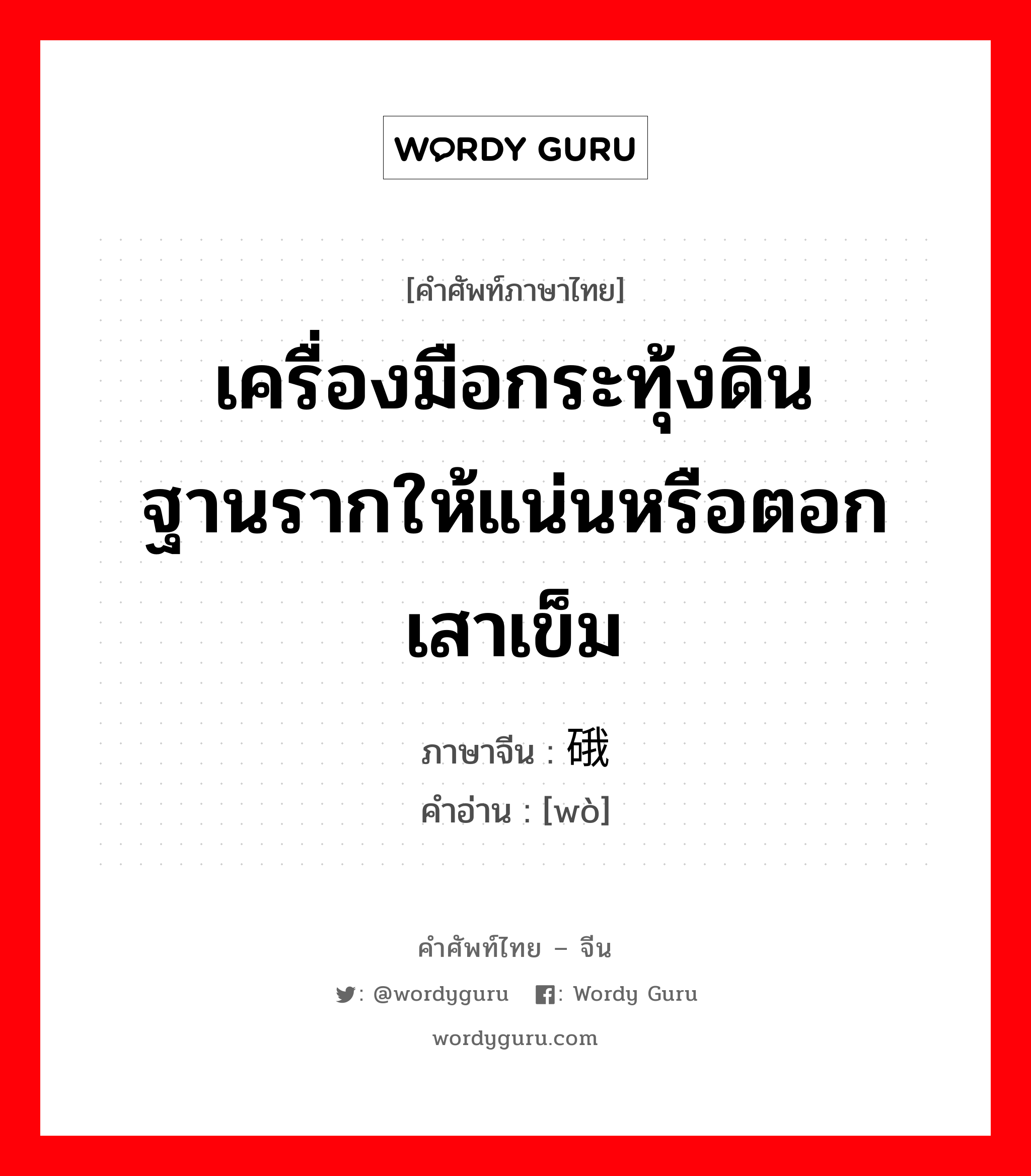 WORDY GURU

[คำศัพท์ภาษาไทย]

เครื่องมือกระทุ้งดินฐานรากให้แน่นหรือตอกเสาเข็ม

ภาษาจีน : 硪

คำอ่าน : [wò]

คำศัพท์ไทย – จีน

: @wordyguru : Wordy Guru

wordyguru.com